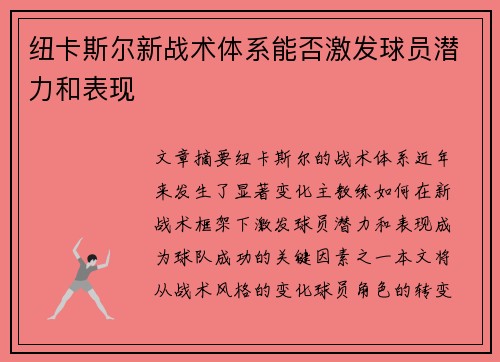 纽卡斯尔新战术体系能否激发球员潜力和表现

文章摘要纽卡斯尔的战术体系近年来发生了显著变化主教练如何在新战术框架下激发球员潜力和表现成为球队成功的关键因素之一本文将从战术风格的变化球员角色的转变